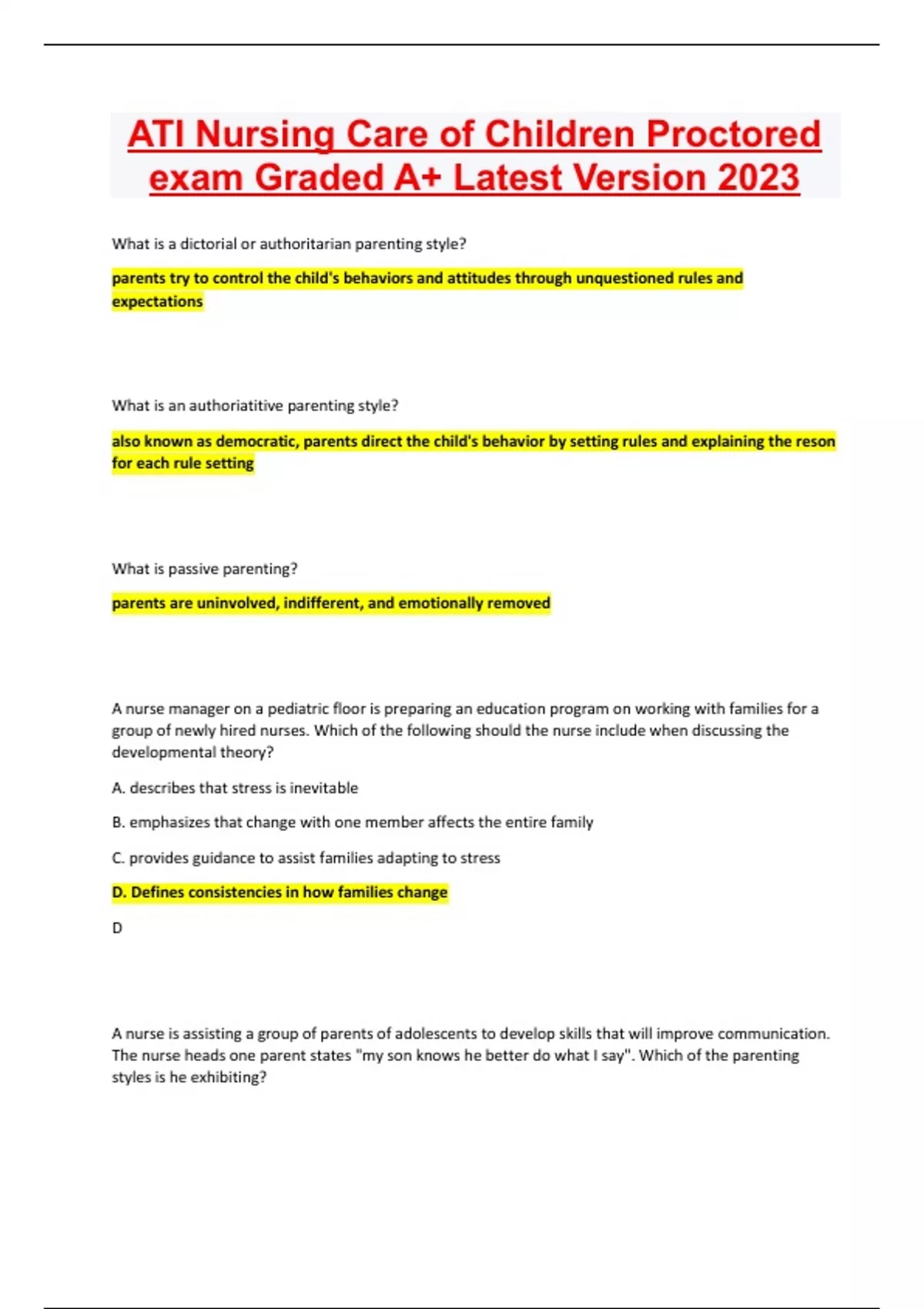 ATI Nursing Care of Children Proctored exam Graded A+ Latest Version 2023

What is a dictorial or authoritarian parenting style?

parents try to control the child's behaviors and attitudes through unquestioned rules and expectations

What is an authoriatitive parenting style?

also known as democratic, parents direct the child's behavior by setting rules and explaining the reson for each rule setting

What is passive parenting?

parents are uninvolved, indifferent, and emotionally removed

A nurse manager on a pediatric floor is preparing an education program on working with families for a group of newly hired nurses. Which of the following should the nurse include when discussing the developmental theory?

A. describes that stress is inevitable

B. emphasizes that change with one member affects the entire family

C. provides guidance to assist families adapting to stress

D. Defines consistencies in how families change

D

A nurse is assisting a group of parents of adolescents to develop skills that will improve communication. The nurse heads one parent states "my son knows he better do what I say". Which of the parenting styles is he exhibiting?